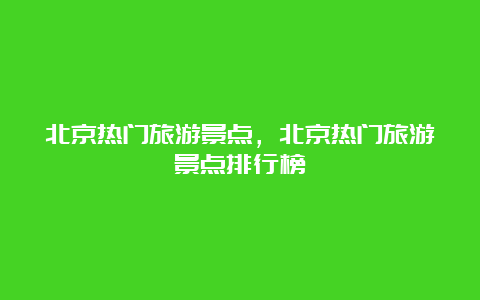 北京热门旅游景点，北京热门旅游景点排行榜